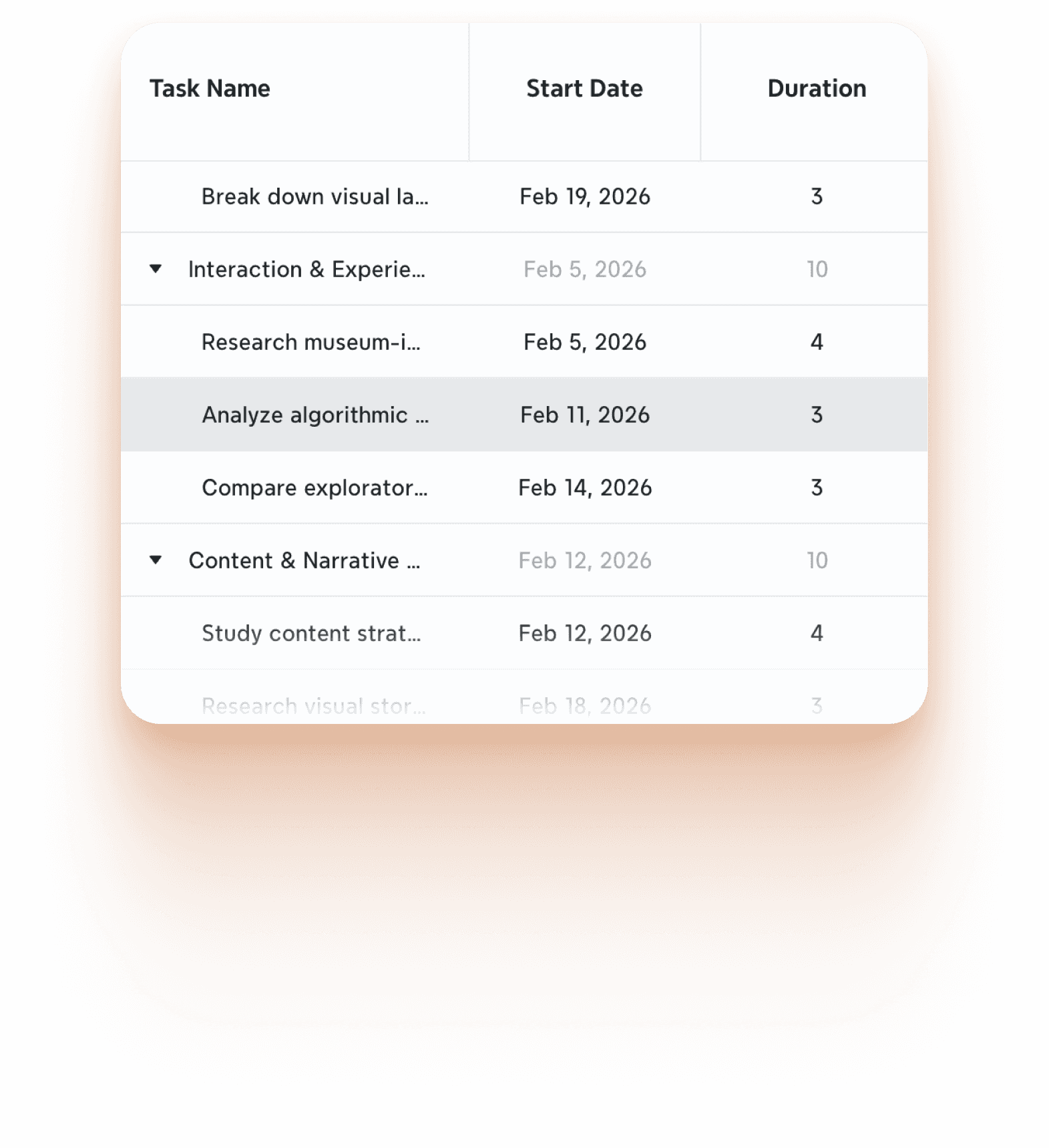 | Task Name | Start Date | Duration |
|---|---|---|
| Break down visual la... | Feb 19, 2026 | 3 |
| Interaction & Experie... | Feb 5, 2026 | 10 |
| Research museum-i... | Feb 5, 2026 | 4 |
| Analyze algorithmic ... | Feb 11, 2026 | 3 |
| Compare explorator... | Feb 14, 2026 | 3 |
| Content & Narrative ... | Feb 12, 2026 | 10 |
| Study content strat... | Feb 12, 2026 | 4 |
| Research visual stor... | Feb 18, 2026 | 3 |